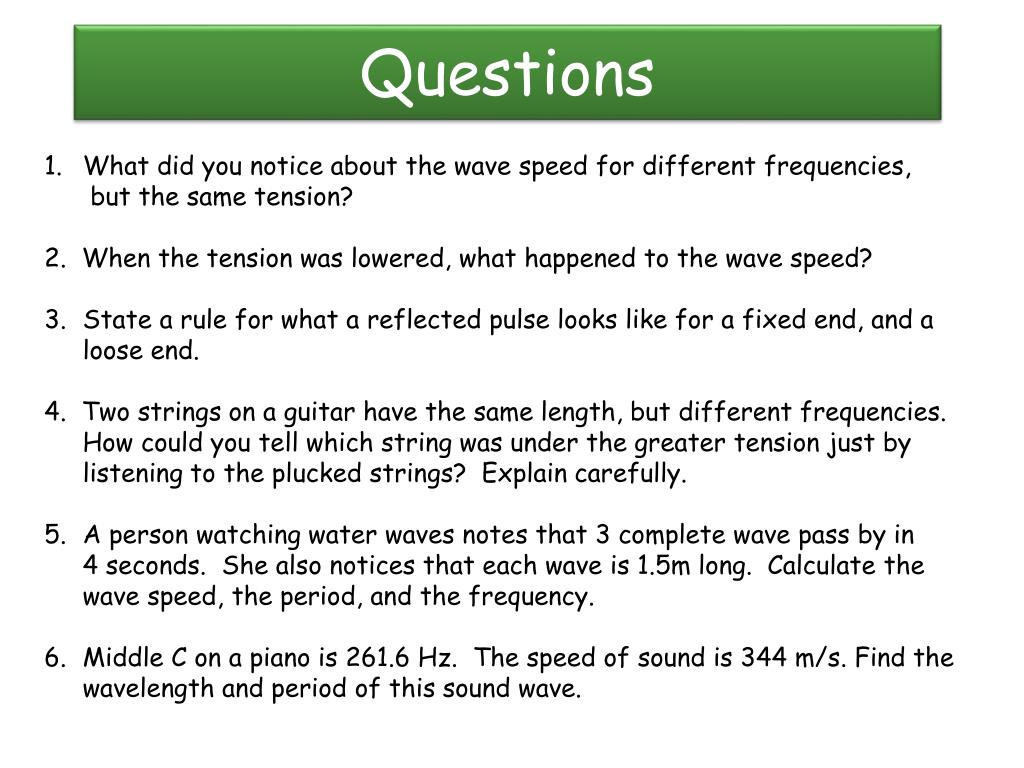 Questions

1. What did you notice about the wave speed for different frequencies, but the same tension?

2. When the tension was lowered, what happened to the wave speed?

3. State a rule for what a reflected pulse looks like for a fixed end, and a loose end.

4. Two strings on a guitar have the same length, but different frequencies. How could you tell which string was under the greater tension just by listening to the plucked strings? Explain carefully.

5. A person watching water waves notes that 3 complete wave pass by in 4 seconds. She also notices that each wave is 1.5m long. Calculate the wave speed, the period, and the frequency.

6. Middle C on a piano is 261.6 Hz. The speed of sound is 344 m/s. Find the wavelength and period of this sound wave.